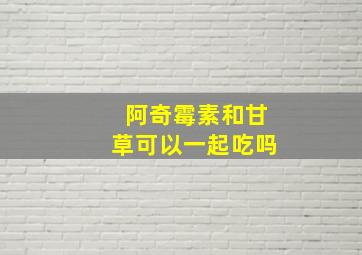 阿奇霉素和甘草可以一起吃吗